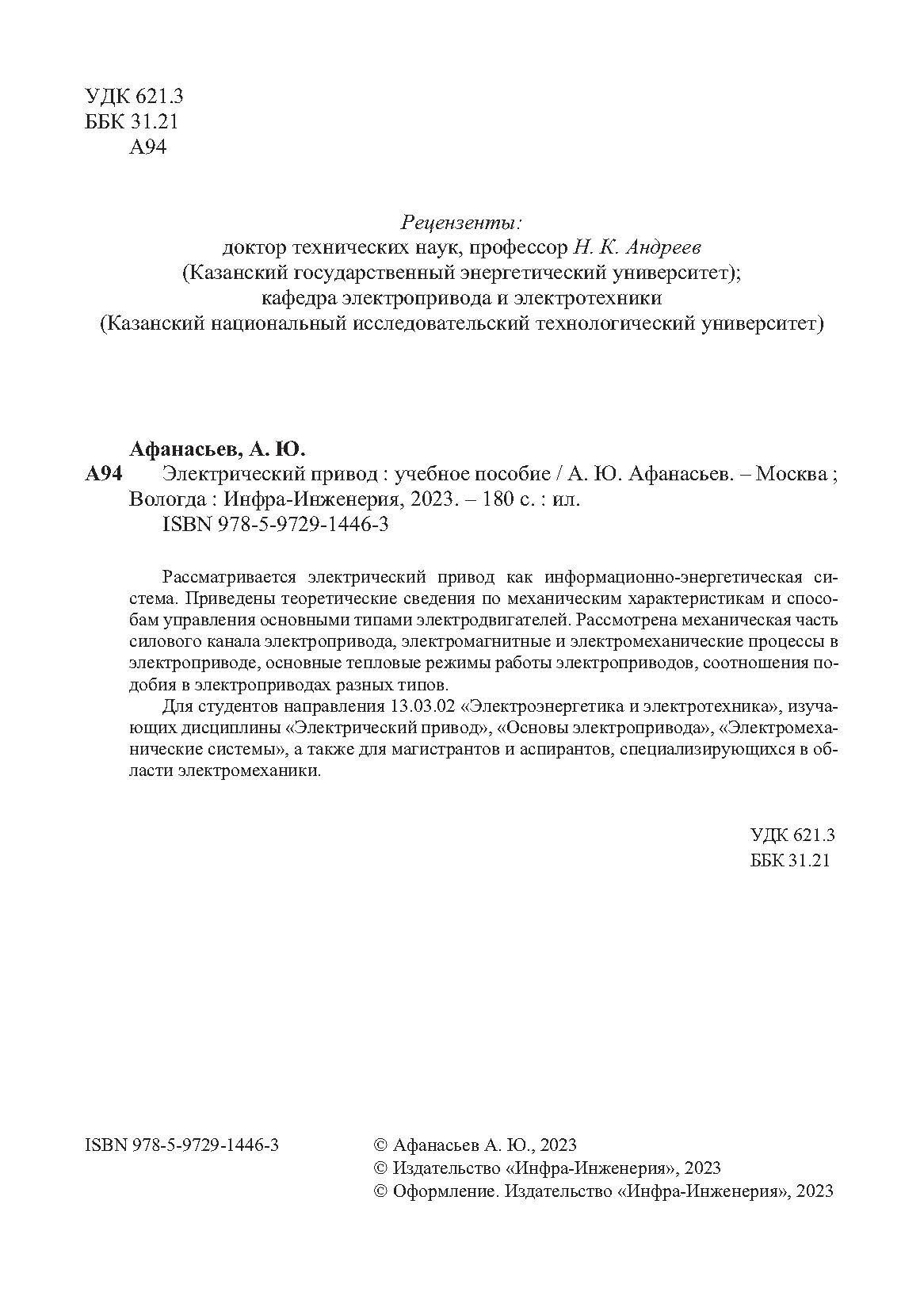 УДК 621.3
ББК 31.21
А94

Рецензенты:
доктор технических наук, профессор Н. К. Андреев
(Казанский государственный энергетический университет);
кафедра электропривода и электротехники
(Казанский национальный исследовательский технологический университет)

Афанасьев, А. Ю.
А94 Электрический привод : учебное пособие / А. Ю. Афанасьев. – Москва ; Вологда : Инфра-Инженерия, 2023. – 180 с. : ил.
ISBN 978-5-9729-1446-3

Рассматривается электрический привод как информационно-энергетическая система. Приведены теоретические сведения по механическим характеристикам и способам управления основными типами электродвигателей. Рассмотрена механическая часть силового канала электропривода, электромагнитные и электромеханические процессы в электроприводе, основные тепловые режимы работы электроприводов, соотношения подобия в электроприводах разных типов.

Для студентов направления 13.03.02 «Электроэнергетика и электротехника», изучающих дисциплины «Электрический привод», «Основы электропривода», «Электромеханические системы», а также для магистрантов и аспирантов, специализирующихся в области электромеханики.

УДК 621.3
ББК 31.21

ISBN 978-5-9729-1446-3

© Афанасьев А. Ю., 2023
© Издательство «Инфра-Инженерия», 2023
© Оформление. Издательство «Инфра-Инженерия», 2023